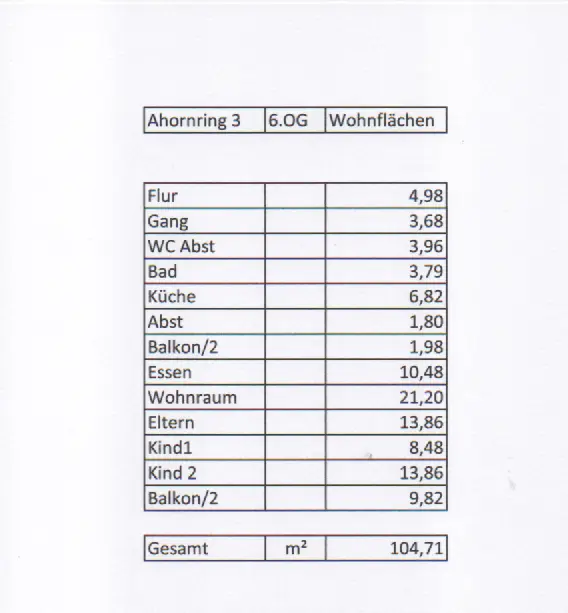 | Ahornring 3 | 6.OG | Wohnflächen |
|---|---|---|

| Flur | | 4,98 |
|---|---|---|
| Gang | | 3,68 |
| WC Abst | | 3,96 |
| Bad | | 3,79 |
| Küche | | 6,82 |
| Abst | | 1,80 |
| Balkon/2 | | 1,98 |
| Essen | | 10,48 |
| Wohnraum | | 21,20 |
| Eltern | | 13,86 |
| Kind1 | | 8,48 |
| Kind 2 | | 13,86 |
| Balkon/2 | | 9,82 |

| Gesamt | m² | 104,71 |
|---|---|---|